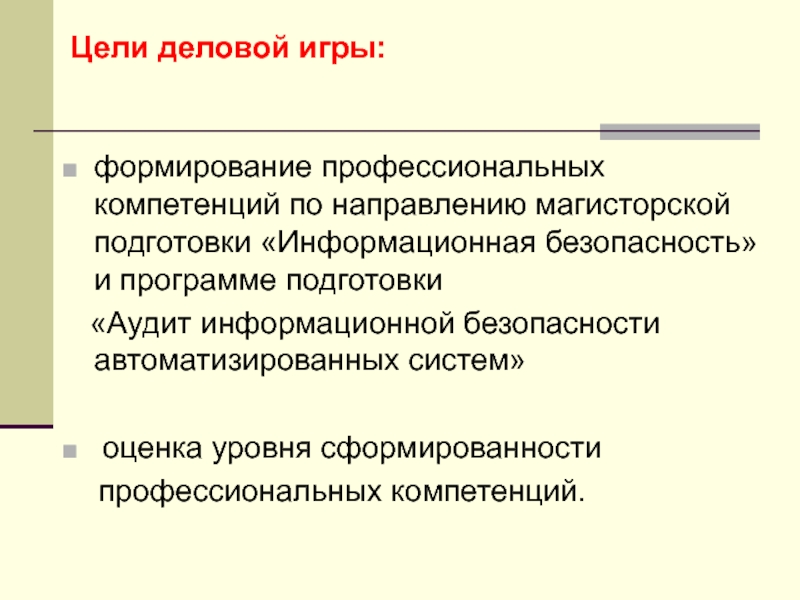 Цели деловой игры:

формирование профессиональных компетенций по направлению магисторской подготовки «Информационная безопасность» и программе подготовки

«Аудит информационной безопасности автоматизированных систем»

оценка уровня сформированности профессиональных компетенций.